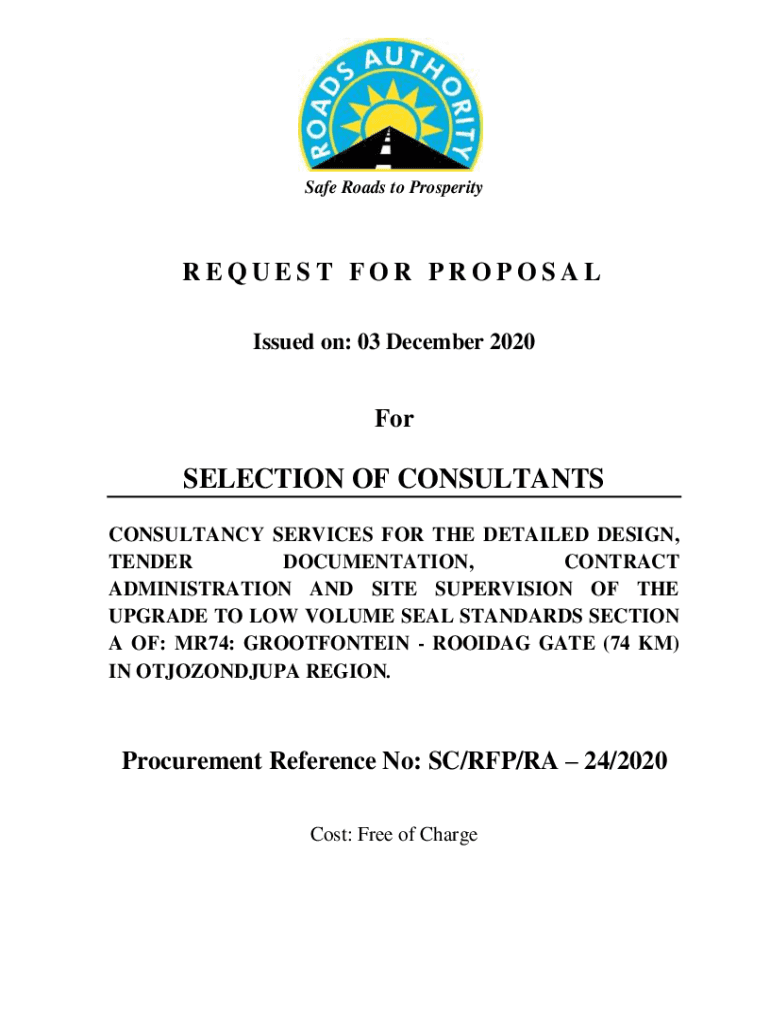 ROADS AUTHORITY

Safe Roads to Prosperity

REQUEST FOR PROPOSAL

Issued on: 03 December 2020

For

SELECTION OF CONSULTANTS

CONSULTANCY SERVICES FOR THE DETAILED DESIGN, TENDER DOCUMENTATION, CONTRACT ADMINISTRATION AND SITE SUPERVISION OF THE UPGRADE TO LOW VOLUME SEAL STANDARDS SECTION A OF: MR74: GROOTFONTEIN - ROOIDAG GATE (74 KM) IN OTJOZONDJUPA REGION.

Procurement Reference No: SC/RFP/RA – 24/2020

Cost: Free of Charge